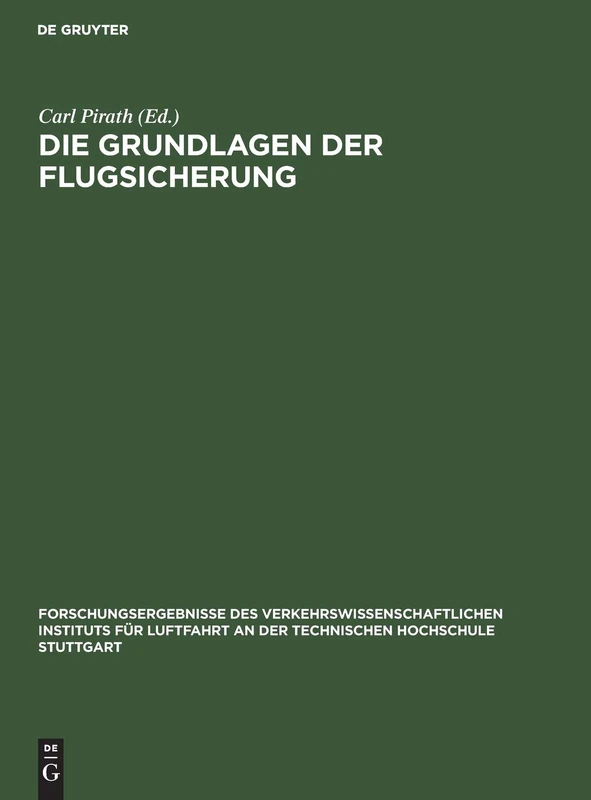 DE GRUYTER

Carl Pirath (Ed.)
DIE GRUNDLAGEN DER FLUGSICHERUNG

FORSCHUNGSERGEBNISSE DES VERKEHRSWISSENSCHAFTLICHEN INSTITUTS FÜR LUFTFAHRT AN DER TECHNISCHEN HOCHSCHULE STUTTGART

DE G